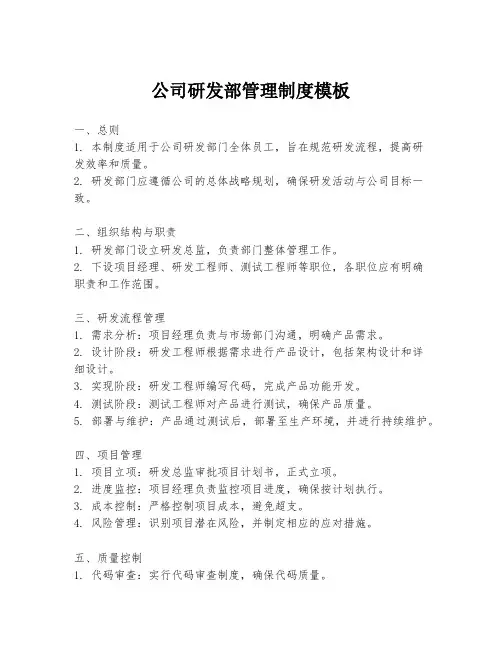 公司研发部管理制度模板

一、总则
1. 本制度适用于公司研发部门全体员工，旨在规范研发流程，提高研发效率和质量。
2. 研发部门应遵循公司的总体战略规划，确保研发活动与公司目标一致。

二、组织结构与职责
1. 研发部门设立研发总监，负责部门整体管理工作。
2. 下设项目经理、研发工程师、测试工程师等职位，各职位应有明确职责和工作范围。

三、研发流程管理
1. 需求分析：项目经理负责与市场部门沟通，明确产品需求。
2. 设计阶段：研发工程师根据需求进行产品设计，包括架构设计和详细设计。
3. 实现阶段：研发工程师编写代码，完成产品功能开发。
4. 测试阶段：测试工程师对产品进行测试，确保产品质量。
5. 部署与维护：产品通过测试后，部署至生产环境，并进行持续维护。

四、项目管理
1. 项目立项：研发总监审批项目计划书，正式立项。
2. 进度监控：项目经理负责监控项目进度，确保按计划执行。
3. 成本控制：严格控制项目成本，避免超支。
4. 风险管理：识别项目潜在风险，并制定相应的应对措施。

五、质量控制
1. 代码审查：实行代码审查制度，确保代码质量。